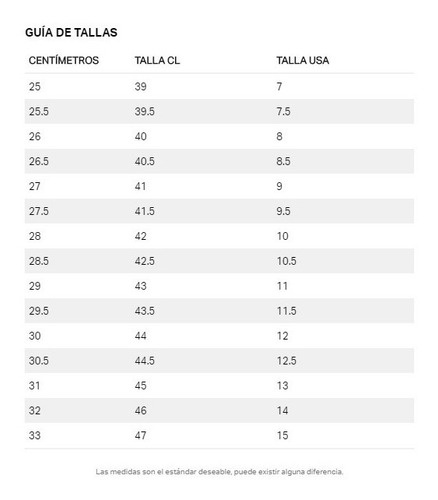 GUÍA DE TALLAS

| CENTÍMETROS | TALLA CL | TALLA USA |
|---|---|---|
| 25 | 39 | 7 |
| 25.5 | 39.5 | 7.5 |
| 26 | 40 | 8 |
| 26.5 | 40.5 | 8.5 |
| 27 | 41 | 9 |
| 27.5 | 41.5 | 9.5 |
| 28 | 42 | 10 |
| 28.5 | 42.5 | 10.5 |
| 29 | 43 | 11 |
| 29.5 | 43.5 | 11.5 |
| 30 | 44 | 12 |
| 30.5 | 44.5 | 12.5 |
| 31 | 45 | 13 |
| 32 | 46 | 14 |
| 33 | 47 | 15 |

Las medidas son el estándar deseable, puede existir alguna diferencia.